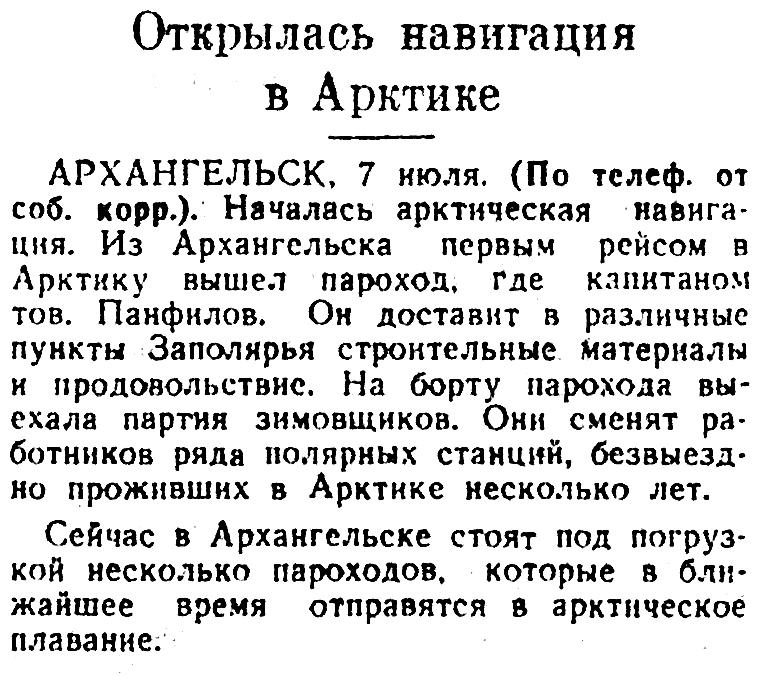 Открылась навигация в Арктике

АРХАНГЕЛЬСК, 7 июля. (По телеф. от соб. корр.). Началась арктическая навигация. Из Архангельска первым рейсом в Арктику вышел пароход, где капитаном тов. Панфилов. Он доставит в различные пункты Заполярья строительные материалы и продовольствие. На борту парохода выехала партия зимовщиков. Они сменят работников ряда полярных станций, безвыездно проживших в Арктике несколько лет.

Сейчас в Архангельске стоят под погрузкой несколько пароходов, которые в ближайшее время отправятся в арктическое плавание.